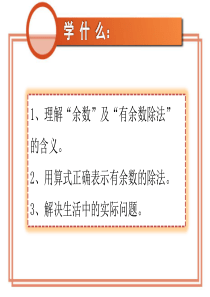 学什么:

1、理解“余数”及“有余数除法”的含义。

2、用算式正确表示有余数的除法。

3、解决生活中的实际问题。